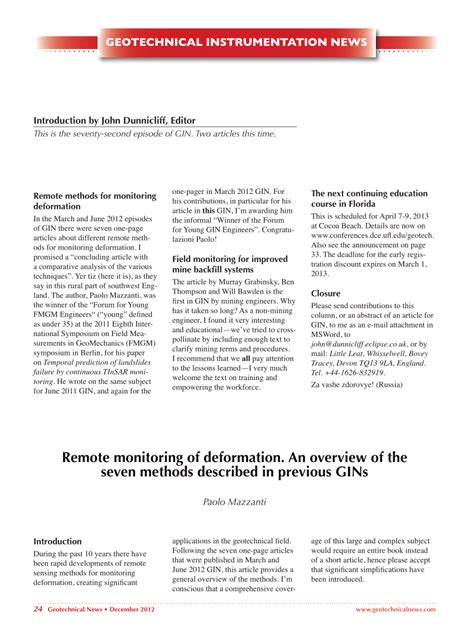 GEOTECHNICAL INSTRUMENTATION NEWS

Introduction by John Dunnicliff, Editor

This is the seventy-second episode of GIN. Two articles this time.

Remote methods for monitoring deformation

In the March and June 2012 episodes of GIN there were seven one-page articles about different remote methods for monitoring deformation. I promised a "concluding article with a comparative analysis of the various techniques". Yer tiz (here it is), as they say in this rural part of southwest England. The author, Paolo Mazzanti, was the winner of the "Forum for Young FMGM Engineers" ("young" defined as under 35) at the 2011 Eighth International Symposium on Field Measurements in GeoMechanics (FMGM) symposium in Berlin, for his paper on Temporal prediction of landslides failure by continuous TInSAR monitoring. He wrote on the same subject for June 2011 GIN, and again for the one-pager in March 2012 GIN. For his contributions, in particular for his article in this GIN, I'm awarding him the informal "Winner of the Forum for Young GIN Engineers". Congratulazioni Paolo!

Field monitoring for improved mine backfill systems

The article by Murray Grabinsky, Ben Thompson and Will Bawden is the first in GIN by mining engineers. Why has it taken so long? As a non-mining engineer, I found it very interesting and educational—we've tried to cross-pollinate by including enough text to clarify mining terms and procedures. I recommend that we all pay attention to the lessons learned—I very much welcome the text on training and empowering the workforce.

The next continuing education course in Florida

This is scheduled for April 7-9, 2013 at Cocoa Beach. Details are now on www.conferences.dce.ufl.edu/geotech. Also see the announcement on page 33. The deadline for the early registration discount expires on March 1, 2013.

Closure

Please send contributions to this column, or an abstract of an article for GIN, to me as an e-mail attachment in MSWord, to john@dunnicliff.eclipse.co.uk, or by mail: Little Leat, Whisselwell, Bovey Tracey, Devon TQ13 9LA, England. Tel. +44-1626-832919.

Za vashe zdorovye! (Russia)

Remote monitoring of deformation. An overview of the seven methods described in previous GINs

Paolo Mazzanti

Introduction

During the past 10 years there have been rapid developments of remote sensing methods for monitoring deformation, creating significant applications in the geotechnical field. Following the seven one-page articles that were published in March and June 2012 GIN, this article provides a general overview of the methods. I'm conscious that a comprehensive coverage of this large and complex subject would require an entire book instead of a short article, hence please accept that significant simplifications have been introduced.

24 Geotechnical News • December 2012

www.geotechnicalnews.com